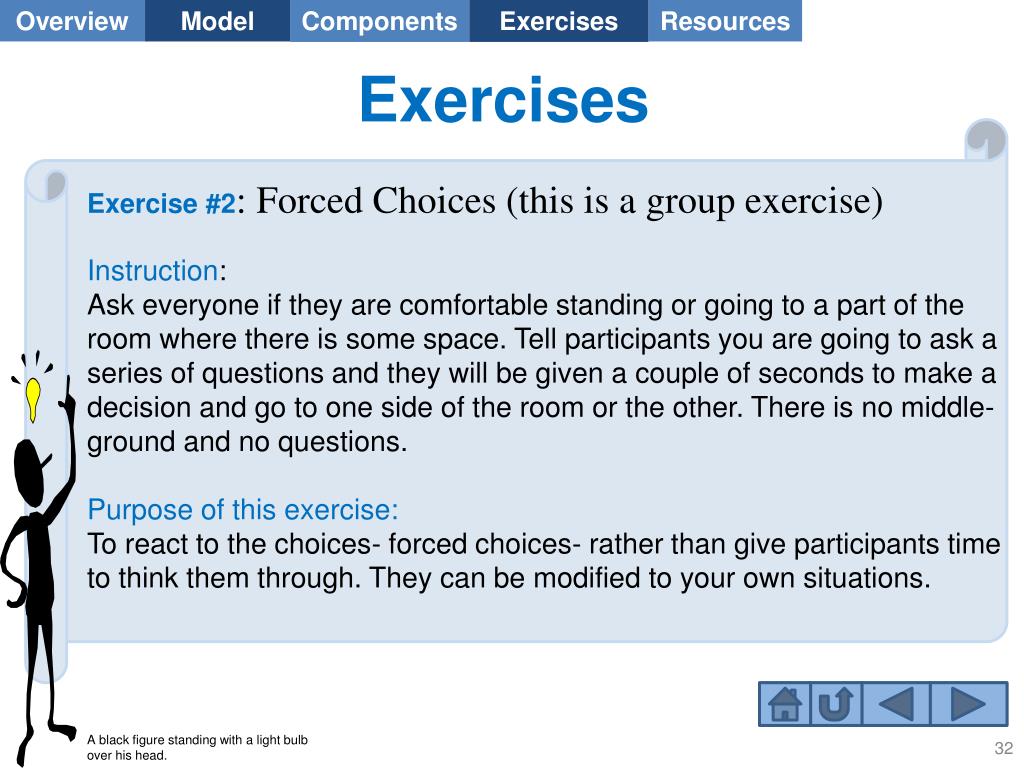 Overview Model Components Exercises Resources

Exercises

Exercise #2: Forced Choices (this is a group exercise)

Instruction:
Ask everyone if they are comfortable standing or going to a part of the room where there is some space. Tell participants you are going to ask a series of questions and they will be given a couple of seconds to make a decision and go to one side of the room or the other. There is no middle-ground and no questions.

Purpose of this exercise:
To react to the choices- forced choices- rather than give participants time to think them through. They can be modified to your own situations.

A black figure standing with a light bulb over his head.

32